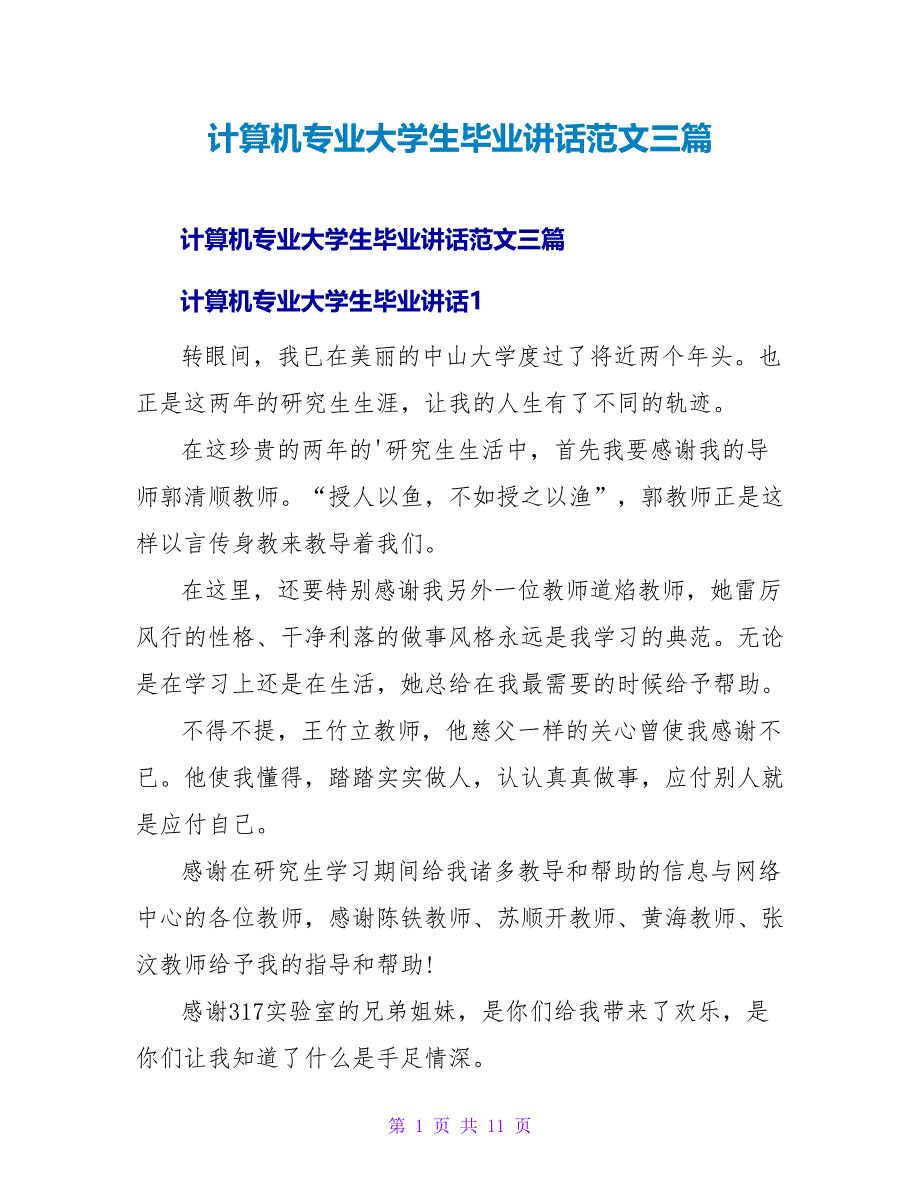 计算机专业大学生毕业讲话范文三篇

计算机专业大学生毕业讲话范文三篇

计算机专业大学生毕业讲话1

转眼间，我已在美丽的中山大学度过了将近两个年头。也正是这两年的研究生生涯，让我的人生有了不同的轨迹。

在这珍贵的两年的'研究生生活中，首先我要感谢我的导师郭清顺教师。“授人以鱼，不如授之以渔”，郭教师正是这样以言传身教来教导着我们。

在这里，还要特别感谢我另外一位教师道焰教师，她雷厉风行的性格、干净利落的做事风格永远是我学习的典范。无论是在学习上还是在生活，她总给在我最需要的时候给予帮助。

不得不提，王竹立教师，他慈父一样的关心曾使我感谢不已。他使我懂得，踏踏实实做人，认认真真做事，应付别人就是应付自己。

感谢在研究生学习期间给我诸多教导和帮助的信息与网络中心的各位教师，感谢陈铁教师、苏顺开教师、黄海教师、张汶教师给予我的指导和帮助!

感谢317实验室的兄弟姐妹，是你们给我带来了欢乐，是你们让我知道了什么是手足情深。

第 1 页 共 11 页